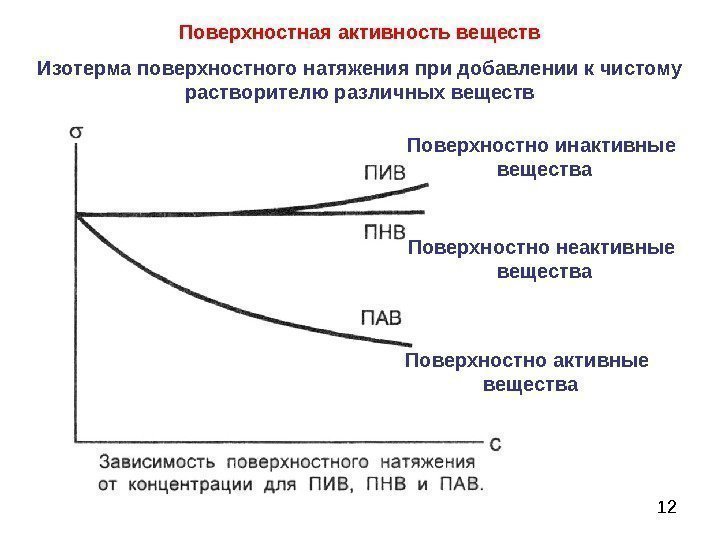 Поверхностная активность веществ

Изотерма поверхностного натяжения при добавлении к чистому растворителю различных веществ

σ

ПИВ

Поверхностно инактивные вещества

ПНВ

Поверхностно неактивные вещества

ПАВ

Поверхностно активные вещества

c

Зависимость поверхностного натяжения от концентрации для ПИВ, ПНВ и ПАВ.

12